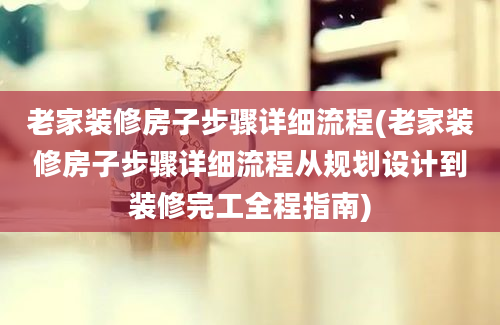 老家装修房子步骤详细流程(老家装修房子步骤详细流程从规划设计到装修完工全程指南)